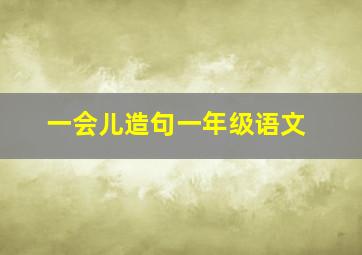 一会儿造句一年级语文